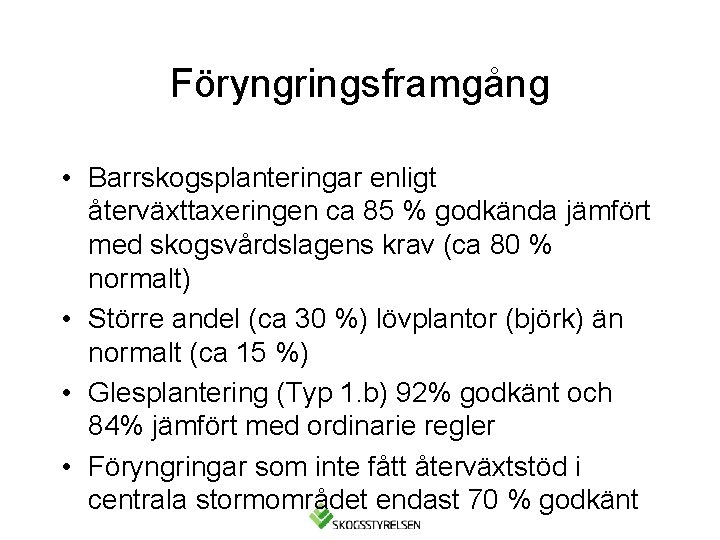 Föryngringsframgång

• Barrskogsplanteringar enligt återväxttaxeringen ca 85 % godkända jämfört med skogsvårdslagens krav (ca 80 % normalt)

• Större andel (ca 30 %) lövplantor (björk) än normalt (ca 15 %)

• Glesplantering (Typ 1.b) 92% godkänt och 84% jämfört med ordinarie regler

• Föryngringar som inte fått återväxtstöd i centrala stormområdet endast 70 % godkänt

SKOGSSTYRELSEN